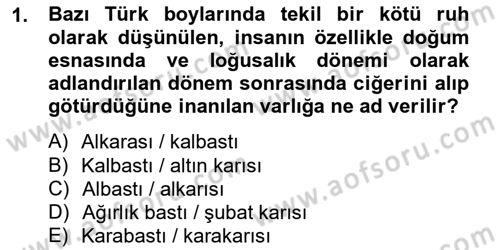 1. Bazı Türk boylarında tekil bir kötü ruh olarak düşünülen, insanın özellikle doğum esnasında ve loğusalık dönemi olarak adlandırılan dönem sonrasında ciğerini alıp götürdüğüne inanılan varlığa ne ad verilir?

A) Alkarası / kalbastı
B) Kalbastı / altın karısı
C) Albastı / alkarısı
D) Ağırlık bastı / şubat karısı
E) Karabastı / karakarısı

www.aofsoru.com